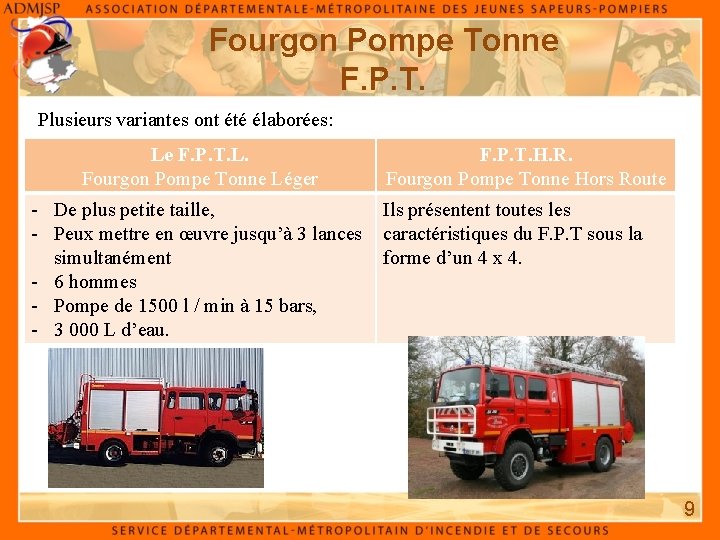 ADMJSP ASSOCIATION DÉPARTEMENTALE-MÉTROPOLITAINE DES JEUNES SAPEURS-POMPIERS

Fourgon Pompe Tonne
F.P.T.

Plusieurs variantes ont été élaborées:

| Le F.P.T.L. Fourgon Pompe Tonne Léger | F.P.T.H.R. Fourgon Pompe Tonne Hors Route |
|---|---|
| - De plus petite taille, - Peux mettre en œuvre jusqu'à 3 lances simultanément - 6 hommes - Pompe de 1500 l / min à 15 bars, - 3 000 L d'eau. | Ils présentent toutes les caractéristiques du F.P.T sous la forme d'un 4 x 4. |

9

SERVICE DÉPARTEMENTAL-MÉTROPOLITAIN D'INCENDIE ET DE SECOURS